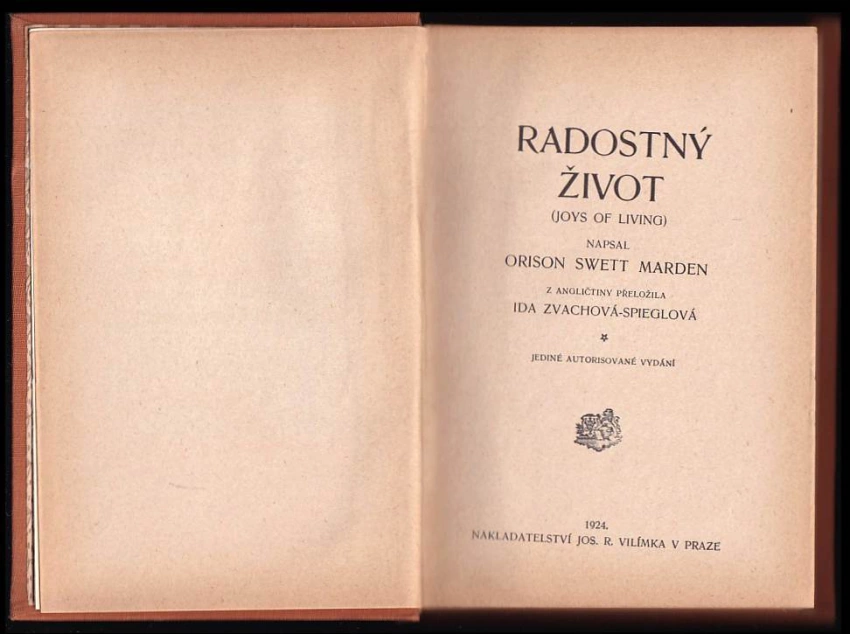 RADOSTNÝ ŽIVOT

(JOYS OF LIVING)

NAPSAL
ORISON SWETT MARDEN

Z ANGLIČTINY PŘELOŽILA
IDA ZVACHOVÁ-SPIEGLOVÁ

JEDINÉ AUTORISOVANÉ VYDÁNÍ

1924.
NAKLADATELSTVÍ JOS. R. VILÍMKA V PRAZE